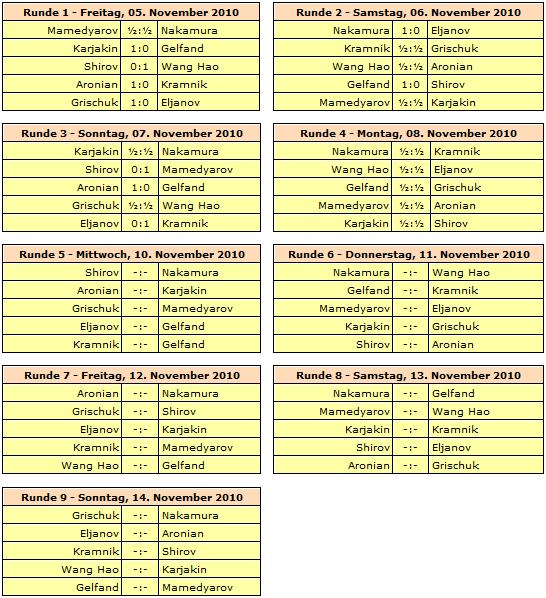 | Runde 1 - Freitag, 05. November 2010 | | |
|---|---|---|
| Mamedyarov | ½:½ | Nakamura |
| Karjakin | 1:0 | Gelfand |
| Shirov | 0:1 | Wang Hao |
| Aronian | 1:0 | Kramnik |
| Grischuk | 1:0 | Eljanov |

| Runde 2 - Samstag, 06. November 2010 | | |
|---|---|---|
| Nakamura | 1:0 | Eljanov |
| Kramnik | ½:½ | Grischuk |
| Wang Hao | ½:½ | Aronian |
| Gelfand | 1:0 | Shirov |
| Mamedyarov | ½:½ | Karjakin |

| Runde 3 - Sonntag, 07. November 2010 | | |
|---|---|---|
| Karjakin | ½:½ | Nakamura |
| Shirov | 0:1 | Mamedyarov |
| Aronian | 1:0 | Gelfand |
| Grischuk | ½:½ | Wang Hao |
| Eljanov | 0:1 | Kramnik |

| Runde 4 - Montag, 08. November 2010 | | |
|---|---|---|
| Nakamura | ½:½ | Kramnik |
| Wang Hao | ½:½ | Eljanov |
| Gelfand | ½:½ | Grischuk |
| Mamedyarov | ½:½ | Aronian |
| Karjakin | ½:½ | Shirov |

| Runde 5 - Mittwoch, 10. November 2010 | | |
|---|---|---|
| Shirov | -:- | Nakamura |
| Aronian | -:- | Karjakin |
| Grischuk | -:- | Mamedyarov |
| Eljanov | -:- | Gelfand |
| Kramnik | -:- | Gelfand |

| Runde 6 - Donnerstag, 11. November 2010 | | |
|---|---|---|
| Nakamura | -:- | Wang Hao |
| Gelfand | -:- | Kramnik |
| Mamedyarov | -:- | Eljanov |
| Karjakin | -:- | Grischuk |
| Shirov | -:- | Aronian |

| Runde 7 - Freitag, 12. November 2010 | | |
|---|---|---|
| Aronian | -:- | Nakamura |
| Grischuk | -:- | Shirov |
| Eljanov | -:- | Karjakin |
| Kramnik | -:- | Mamedyarov |
| Wang Hao | -:- | Gelfand |

| Runde 8 - Samstag, 13. November 2010 | | |
|---|---|---|
| Nakamura | -:- | Gelfand |
| Mamedyarov | -:- | Wang Hao |
| Karjakin | -:- | Kramnik |
| Shirov | -:- | Eljanov |
| Aronian | -:- | Grischuk |

| Runde 9 - Sonntag, 14. November 2010 | | |
|---|---|---|
| Grischuk | -:- | Nakamura |
| Eljanov | -:- | Aronian |
| Kramnik | -:- | Shirov |
| Wang Hao | -:- | Karjakin |
| Gelfand | -:- | Mamedyarov |